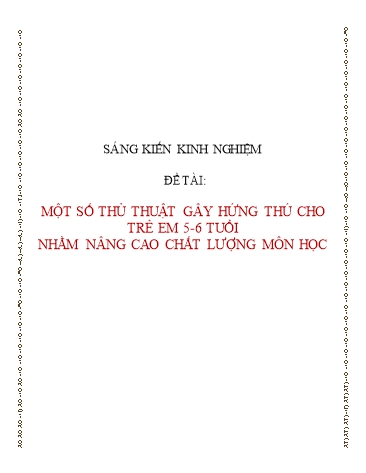 SÁNG KIẾN KINH NGHIỆM

ĐỀ TÀI:

MỘT SỐ THỦ THUẬT GÂY HỨNG THÚ CHO TRẺ EM 5-6 TUỔI
NHẰM NÂNG CAO CHẤT LƯỢNG MÔN HỌC